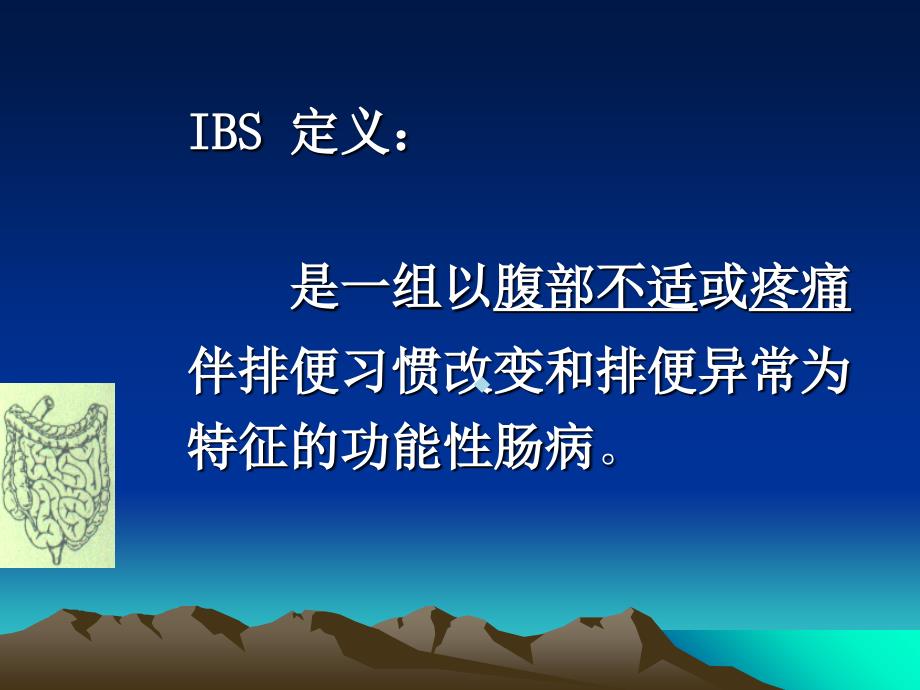 IBS 定义：

是一组以腹部不适或疼痛伴排便习惯改变和排便异常为特征的功能性肠病。